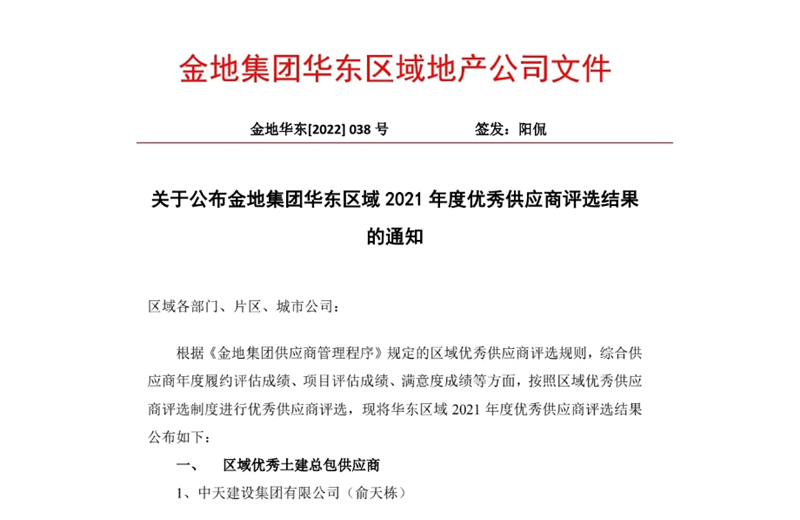 金地集团华东区域地产公司文件

金地华东[2022] 038 号　　　　　　签发：阳侃

关于公布金地集团华东区域 2021 年度优秀供应商评选结果的通知

区域各部门、片区、城市公司：

根据《金地集团供应商管理程序》规定的区域优秀供应商评选规则，综合供应商年度履约评估成绩、项目评估成绩、满意度成绩等方面，按照区域优秀供应商评选制度进行优秀供应商评选，现将华东区域 2021 年度优秀供应商评选结果公布如下：

一、　区域优秀土建总包供应商

1、中天建设集团有限公司（俞天栋）